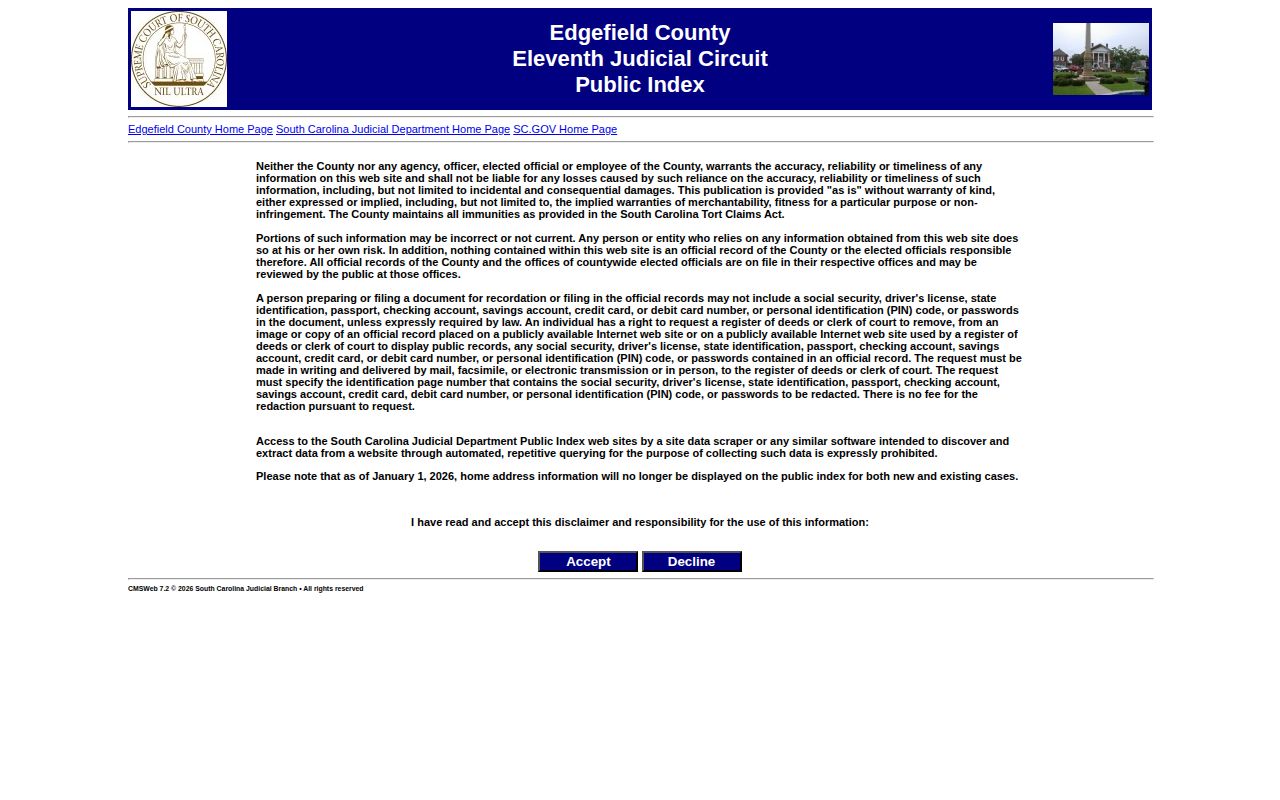 SUPREME COURT OF SOUTH CAROLINA
NIL ULTRA

Edgefield County
Eleventh Judicial Circuit
Public Index

Edgefield County Home Page South Carolina Judicial Department Home Page SC.GOV Home Page

Neither the County nor any agency, officer, elected official or employee of the County, warrants the accuracy, reliability or timeliness of any information on this web site and shall not be liable for any losses caused by such reliance on the accuracy, reliability or timeliness of such information, including, but not limited to incidental and consequential damages. This publication is provided "as is" without warranty of kind, either expressed or implied, including, but not limited to, the implied warranties of merchantability, fitness for a particular purpose or non-infringement. The County maintains all immunities as provided in the South Carolina Tort Claims Act.

Portions of such information may be incorrect or not current. Any person or entity who relies on any information obtained from this web site does so at his or her own risk. In addition, nothing contained within this web site is an official record of the County or the elected officials responsible therefore. All official records of the County and the offices of countywide elected officials are on file in their respective offices and may be reviewed by the public at those offices.

A person preparing or filing a document for recordation or filing in the official records may not include a social security, driver's license, state identification, passport, checking account, savings account, credit card, or debit card number, or personal identification (PIN) code, or passwords in the document, unless expressly required by law. An individual has a right to request a register of deeds or clerk of court to remove, from an image or copy of an official record placed on a publicly available Internet web site or on a publicly available Internet web site used by a register of deeds or clerk of court to display public records, any social security, driver's license, state identification, passport, checking account, savings account, credit card, or debit card number, or personal identification (PIN) code, or passwords contained in an official record. The request must be made in writing and delivered by mail, facsimile, or electronic transmission or in person, to the register of deeds or clerk of court. The request must specify the identification page number that contains the social security, driver's license, state identification, passport, checking account, savings account, credit card, debit card number, or personal identification (PIN) code, or passwords to be redacted. There is no fee for the redaction pursuant to request.

Access to the South Carolina Judicial Department Public Index web sites by a site data scraper or any similar software intended to discover and extract data from a website through automated, repetitive querying for the purpose of collecting such data is expressly prohibited.

Please note that as of January 1, 2026, home address information will no longer be displayed on the public index for both new and existing cases.

I have read and accept this disclaimer and responsibility for the use of this information:

Accept Decline

CMSWeb 7.2 © 2026 South Carolina Judicial Branch • All rights reserved